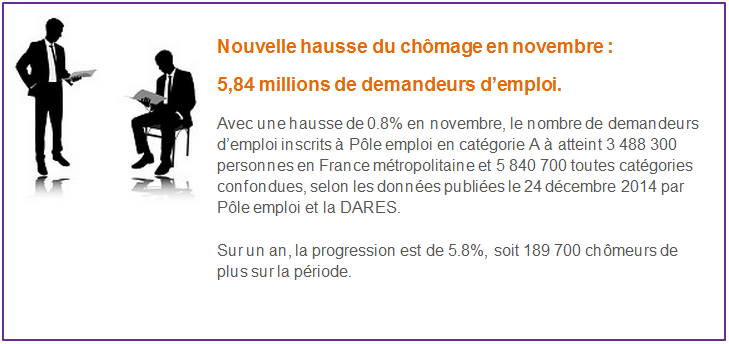 Nouvelle hausse du chômage en novembre :

5,84 millions de demandeurs d'emploi.

Avec une hausse de 0.8% en novembre, le nombre de demandeurs d'emploi inscrits à Pôle emploi en catégorie A à atteint 3 488 300 personnes en France métropolitaine et 5 840 700 toutes catégories confondues, selon les données publiées le 24 décembre 2014 par Pôle emploi et la DARES.

Sur un an, la progression est de 5.8%, soit 189 700 chômeurs de plus sur la période.